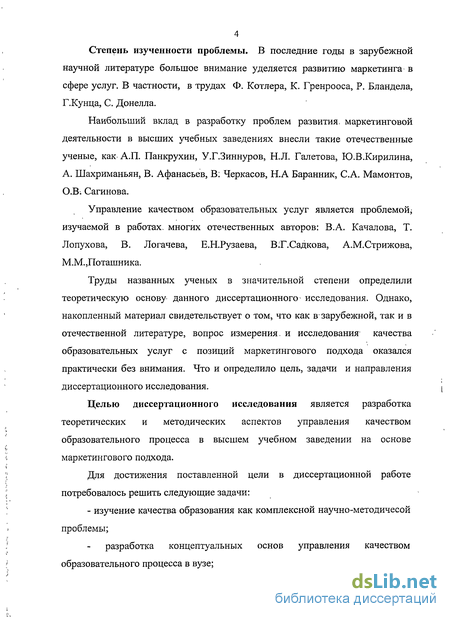 4

Степень изученности проблемы. В последние годы в зарубежной научной литературе большое внимание уделяется развитию маркетинга в сфере услуг. В частности, в трудах Ф. Котлера, К. Гренрооса, Р. Бландела, Г.Кунца, С. Донелла.

Наибольший вклад в разработку проблем развития маркетинговой деятельности в высших учебных заведениях внесли такие отечественные ученые, как А.П. Панкрухин, У.Г.Зиннуров, Н.Л. Галетова, Ю.В.Кирилина, А. Шахриманьян, В. Афанасьев, В. Черкасов, Н.А Баранник, С.А. Мамонтов, О.В. Сагинова.

Управление качеством образовательных услуг является проблемой, изучаемой в работах многих отечественных авторов: В.А. Качалова, Т. Лопухова, В. Логачева, Е.Н.Рузаева, В.Г.Садкова, А.М.Стрижова, М.М.,Поташника.

Труды названных ученых в значительной степени определили теоретическую основу данного диссертационного исследования. Однако, накопленный материал свидетельствует о том, что как в зарубежной, так и в отечественной литературе, вопрос измерения и исследования качества образовательных услуг с позиций маркетингового подхода оказался практически без внимания. Что и определило цель, задачи и направления диссертационного исследования.

Целью диссертационного исследования является разработка теоретических и методических аспектов управления качеством образовательного процесса в высшем учебном заведении на основе маркетингового подхода.

Для достижения поставленной цели в диссертационной работе потребовалось решить следующие задачи:

- изучение качества образования как комплексной научно-методичесой проблемы;

- разработка концептуальных основ управления качеством образовательного процесса в вузе;

dsLib.net
библиотека диссертаций